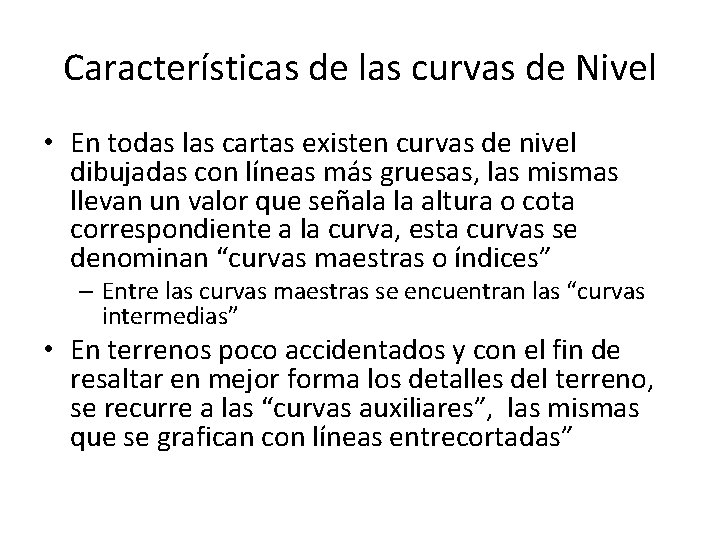 Características de las curvas de Nivel

• En todas las cartas existen curvas de nivel dibujadas con líneas más gruesas, las mismas llevan un valor que señala la altura o cota correspondiente a la curva, esta curvas se denominan “curvas maestras o índices”
– Entre las curvas maestras se encuentran las “curvas intermedias”
• En terrenos poco accidentados y con el fin de resaltar en mejor forma los detalles del terreno, se recurre a las “curvas auxiliares”, las mismas que se grafican con líneas entrecortadas”